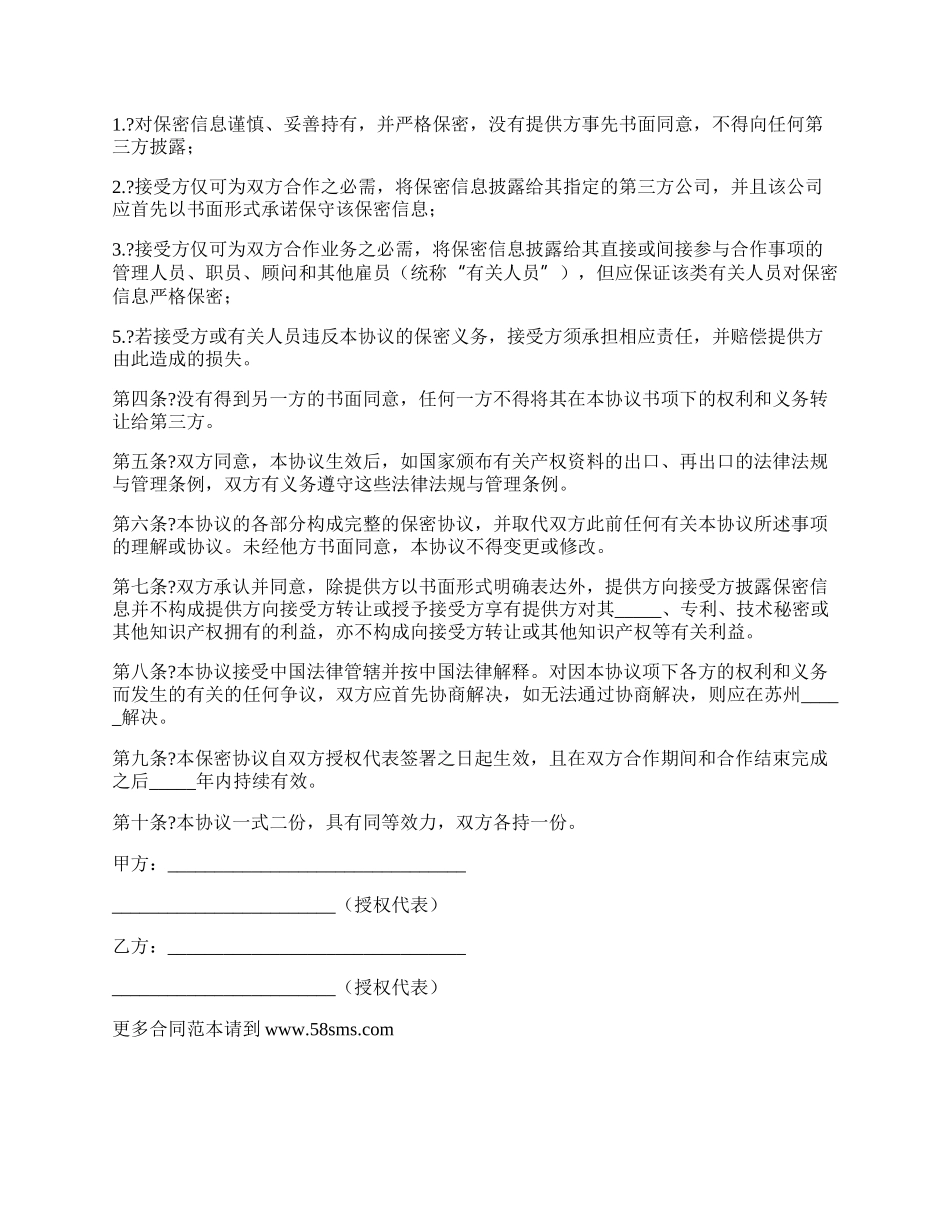 1.?对保密信息谨慎、妥善持有，并严格保密，没有提供方事先书面同意，不得向任何第三方披露；

2.?接受方仅可为双方合作之必需，将保密信息披露给其指定的第三方公司，并且该公司应首先以书面形式承诺保守该保密信息；

3.?接受方仅可为双方合作业务之必需，将保密信息披露给其直接或间接参与合作事项的管理人员、职员、顾问和其他雇员（统称“有关人员”），但应保证该类有关人员对保密信息严格保密；

5.?若接受方或有关人员违反本协议的保密义务，接受方须承担相应责任，并赔偿提供方由此造成的损失。

第四条?没有得到另一方的书面同意，任何一方不得将其在本协议书项下的权利和义务转让给第三方。

第五条?双方同意，本协议生效后，如国家颁布有关产权资料的出口、再出口的法律法规与管理条例，双方有义务遵守这些法律法规与管理条例。

第六条?本协议的各部分构成完整的保密协议，并取代双方此前任何有关本协议所述事项的理解或协议。未经他方书面同意，本协议不得变更或修改。

第七条?双方承认并同意，除提供方以书面形式明确表达外，提供方向接受方披露保密信息并不构成提供方向接受方转让或授予接受方享有提供方对其_____、专利、技术秘密或其他知识产权拥有的利益，亦不构成向接受方转让或其他知识产权等有关利益。

第八条?本协议接受中国法律管辖并按中国法律解释。对因本协议项下各方的权利和义务而发生的有关的任何争议，双方应首先协商解决，如无法通过协商解决，则应在苏州_____解决。

第九条?本保密协议自双方授权代表签署之日起生效，且在双方合作期间和合作结束完成之后_____年内持续有效。

第十条?本协议一式二份，具有同等效力，双方各持一份。

甲方：________________________________

________________________（授权代表）

乙方：________________________________

________________________（授权代表）

更多合同范本请到 www.58sms.com